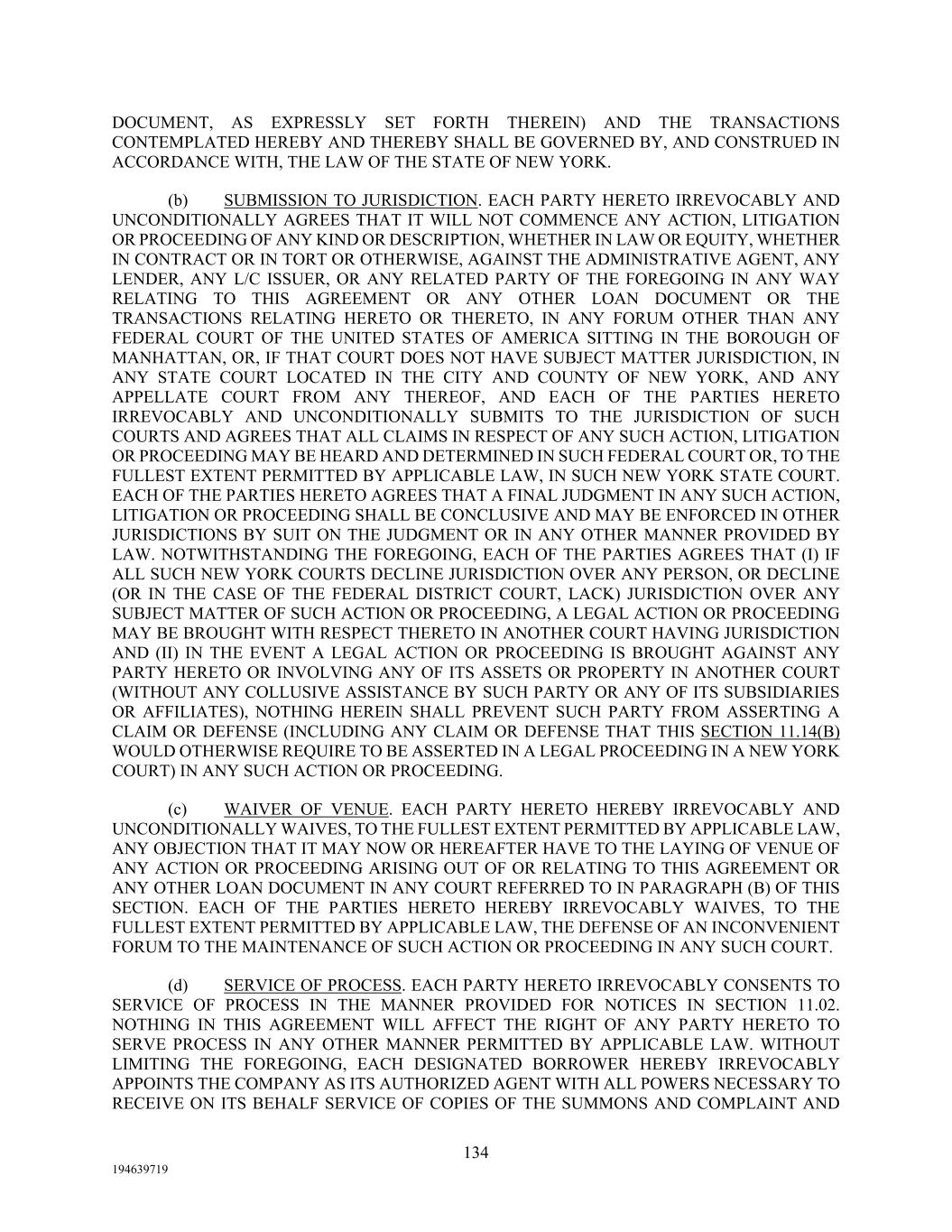 DOCUMENT, AS EXPRESSLY SET FORTH THEREIN) AND THE TRANSACTIONS CONTEMPLATED HEREBY AND THEREBY SHALL BE GOVERNED BY, AND CONSTRUED IN ACCORDANCE WITH, THE LAW OF THE STATE OF NEW YORK.

(b) SUBMISSION TO JURISDICTION. EACH PARTY HERETO IRREVOCABLY AND UNCONDITIONALLY AGREES THAT IT WILL NOT COMMENCE ANY ACTION, LITIGATION OR PROCEEDING OF ANY KIND OR DESCRIPTION, WHETHER IN LAW OR EQUITY, WHETHER IN CONTRACT OR IN TORT OR OTHERWISE, AGAINST THE ADMINISTRATIVE AGENT, ANY LENDER, ANY L/C ISSUER, OR ANY RELATED PARTY OF THE FOREGOING IN ANY WAY RELATING TO THIS AGREEMENT OR ANY OTHER LOAN DOCUMENT OR THE TRANSACTIONS RELATING HERETO OR THERETO, IN ANY FORUM OTHER THAN ANY FEDERAL COURT OF THE UNITED STATES OF AMERICA SITTING IN THE BOROUGH OF MANHATTAN, OR, IF THAT COURT DOES NOT HAVE SUBJECT MATTER JURISDICTION, IN ANY STATE COURT LOCATED IN THE CITY AND COUNTY OF NEW YORK, AND ANY APPELLATE COURT FROM ANY THEREOF, AND EACH OF THE PARTIES HERETO IRREVOCABLY AND UNCONDITIONALLY SUBMITS TO THE JURISDICTION OF SUCH COURTS AND AGREES THAT ALL CLAIMS IN RESPECT OF ANY SUCH ACTION, LITIGATION OR PROCEEDING MAY BE HEARD AND DETERMINED IN SUCH FEDERAL COURT OR, TO THE FULLEST EXTENT PERMITTED BY APPLICABLE LAW, IN SUCH NEW YORK STATE COURT. EACH OF THE PARTIES HERETO AGREES THAT A FINAL JUDGMENT IN ANY SUCH ACTION, LITIGATION OR PROCEEDING SHALL BE CONCLUSIVE AND MAY BE ENFORCED IN OTHER JURISDICTIONS BY SUIT ON THE JUDGMENT OR IN ANY OTHER MANNER PROVIDED BY LAW. NOTWITHSTANDING THE FOREGOING, EACH OF THE PARTIES AGREES THAT (I) IF ALL SUCH NEW YORK COURTS DECLINE JURISDICTION OVER ANY PERSON, OR DECLINE (OR IN THE CASE OF THE FEDERAL DISTRICT COURT, LACK) JURISDICTION OVER ANY SUBJECT MATTER OF SUCH ACTION OR PROCEEDING, A LEGAL ACTION OR PROCEEDING MAY BE BROUGHT WITH RESPECT THERETO IN ANOTHER COURT HAVING JURISDICTION AND (II) IN THE EVENT A LEGAL ACTION OR PROCEEDING IS BROUGHT AGAINST ANY PARTY HERETO OR INVOLVING ANY OF ITS ASSETS OR PROPERTY IN ANOTHER COURT (WITHOUT ANY COLLUSIVE ASSISTANCE BY SUCH PARTY OR ANY OF ITS SUBSIDIARIES OR AFFILIATES), NOTHING HEREIN SHALL PREVENT SUCH PARTY FROM ASSERTING A CLAIM OR DEFENSE (INCLUDING ANY CLAIM OR DEFENSE THAT THIS SECTION 11.14(B) WOULD OTHERWISE REQUIRE TO BE ASSERTED IN A LEGAL PROCEEDING IN A NEW YORK COURT) IN ANY SUCH ACTION OR PROCEEDING.

(c) WAIVER OF VENUE. EACH PARTY HERETO HEREBY IRREVOCABLY AND UNCONDITIONALLY WAIVES, TO THE FULLEST EXTENT PERMITTED BY APPLICABLE LAW, ANY OBJECTION THAT IT MAY NOW OR HEREAFTER HAVE TO THE LAYING OF VENUE OF ANY ACTION OR PROCEEDING ARISING OUT OF OR RELATING TO THIS AGREEMENT OR ANY OTHER LOAN DOCUMENT IN ANY COURT REFERRED TO IN PARAGRAPH (B) OF THIS SECTION. EACH OF THE PARTIES HERETO HEREBY IRREVOCABLY WAIVES, TO THE FULLEST EXTENT PERMITTED BY APPLICABLE LAW, THE DEFENSE OF AN INCONVENIENT FORUM TO THE MAINTENANCE OF SUCH ACTION OR PROCEEDING IN ANY SUCH COURT.

(d) SERVICE OF PROCESS. EACH PARTY HERETO IRREVOCABLY CONSENTS TO SERVICE OF PROCESS IN THE MANNER PROVIDED FOR NOTICES IN SECTION 11.02. NOTHING IN THIS AGREEMENT WILL AFFECT THE RIGHT OF ANY PARTY HERETO TO SERVE PROCESS IN ANY OTHER MANNER PERMITTED BY APPLICABLE LAW. WITHOUT LIMITING THE FOREGOING, EACH DESIGNATED BORROWER HEREBY IRREVOCABLY APPOINTS THE COMPANY AS ITS AUTHORIZED AGENT WITH ALL POWERS NECESSARY TO RECEIVE ON ITS BEHALF SERVICE OF COPIES OF THE SUMMONS AND COMPLAINT AND

134

194639719